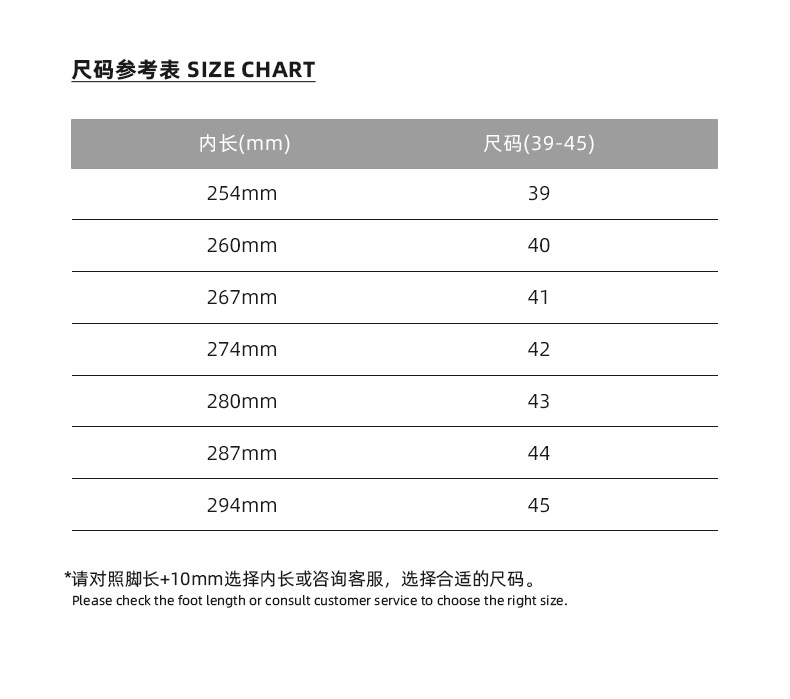 尺码参考表 SIZE CHART

| 内长(mm) | 尺码(39-45) |
|---|---|
| 254mm | 39 |
| 260mm | 40 |
| 267mm | 41 |
| 274mm | 42 |
| 280mm | 43 |
| 287mm | 44 |
| 294mm | 45 |

*请对照脚长+10mm选择内长或咨询客服，选择合适的尺码。
Please check the foot length or consult customer service to choose the right size.